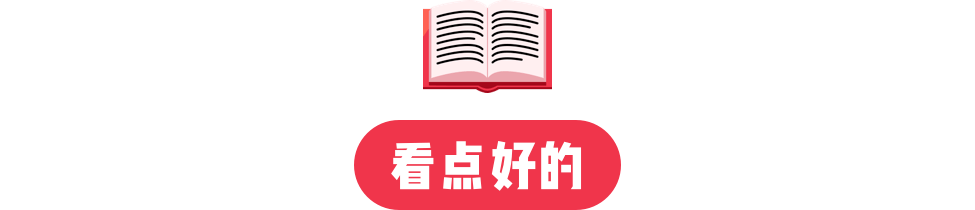 看点好的